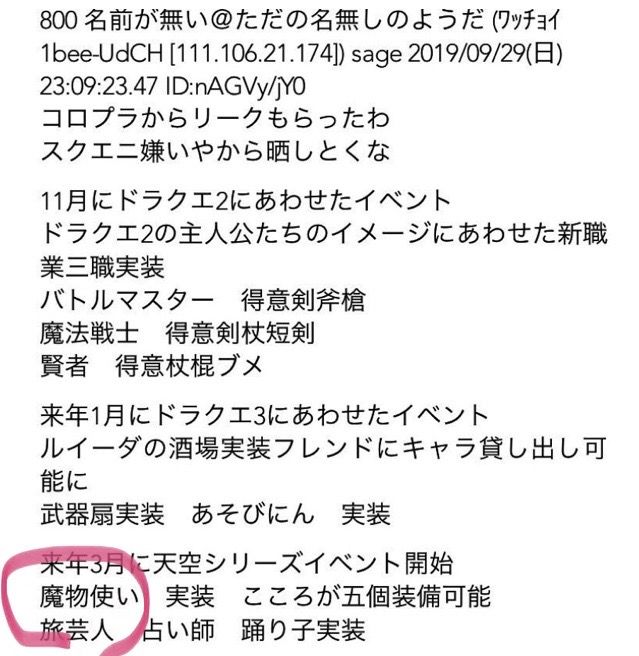 800 名前が無い@ただの名無しのようだ (ﾜｯﾁｮｲ 1bee-UdCH [111.106.21.174]) sage 2019/09/29(日) 23:09:23.47 ID:nAGVy/jY0
コロプラからリークもらったわ
スクエニ嫌いやから晒しとくな

11月にドラクエ2にあわせたイベント
ドラクエ2の主人公たちのイメージにあわせた新職業三職実装
バトルマスター　得意剣斧槍
魔法戦士　得意剣杖短剣
賢者　得意杖棍ブメ

来年1月にドラクエ3にあわせたイベント
ルイーダの酒場実装フレンドにキャラ貸し出し可能に
武器扇実装　あそびにん　実装

来年3月に天空シリーズイベント開始
魔物使い　実装　こころが五個装備可能
旅芸人　占い師　踊り子実装